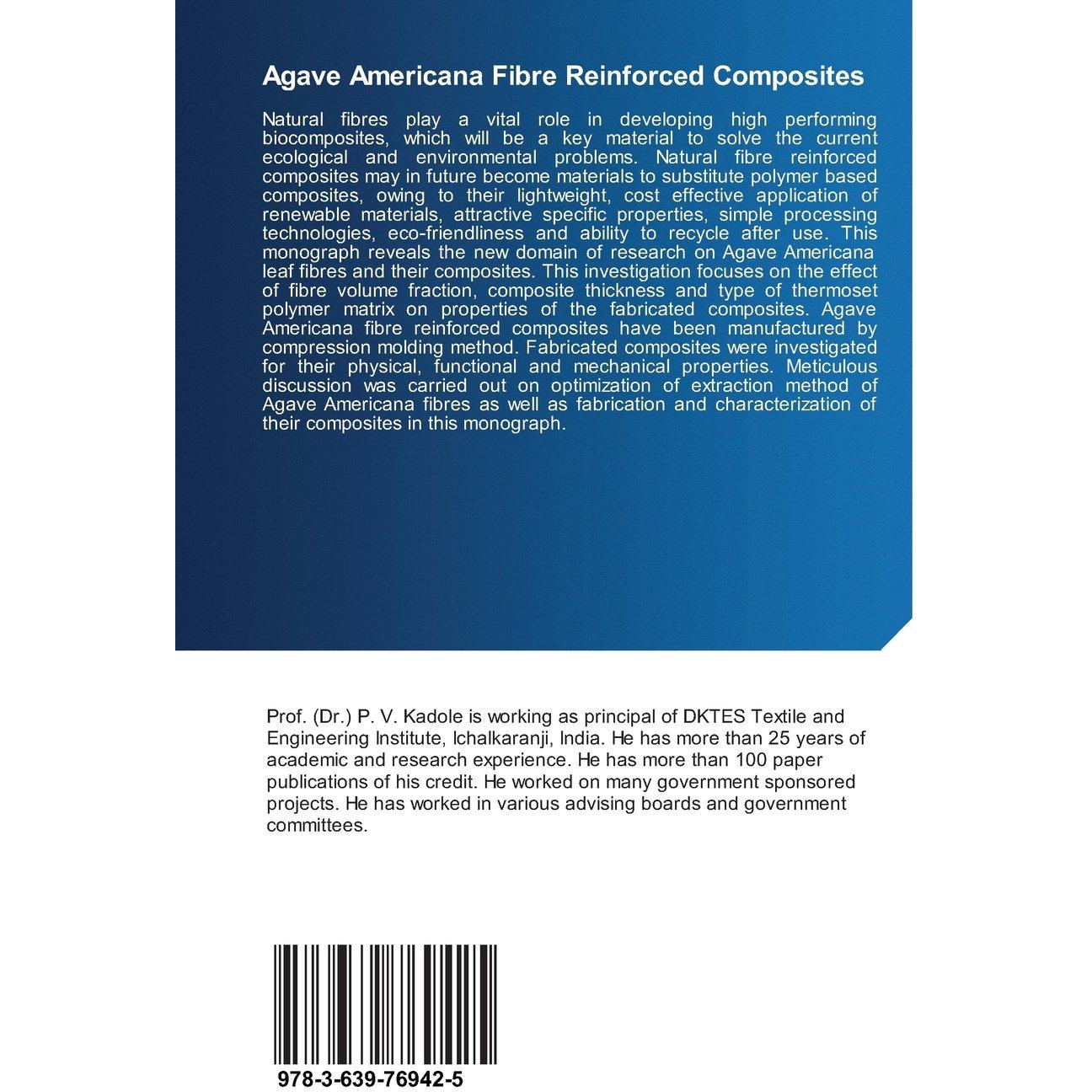 Agave Americana Fibre Reinforced Composites

Natural fibres play a vital role in developing high performing biocomposites, which will be a key material to solve the current ecological and environmental problems. Natural fibre reinforced composites may in future become materials to substitute polymer based composites, owing to their lightweight, cost effective application of renewable materials, attractive specific properties, simple processing technologies, eco-friendliness and ability to recycle after use. This monograph reveals the new domain of research on Agave Americana leaf fibres and their composites. This investigation focuses on the effect of fibre volume fraction, composite thickness and type of thermoset polymer matrix on properties of the fabricated composites. Agave Americana fibre reinforced composites have been manufactured by compression molding method. Fabricated composites were investigated for their physical, functional and mechanical properties. Meticulous discussion was carried out on optimization of extraction method of Agave Americana fibres as well as fabrication and characterization of their composites in this monograph.

Prof. (Dr.) P. V. Kadole is working as principal of DKTES Textile and Engineering Institute, Ichalkaranji, India. He has more than 25 years of academic and research experience. He has more than 100 paper publications of his credit. He worked on many government sponsored projects. He has worked in various advising boards and government committees.

978-3-639-76942-5